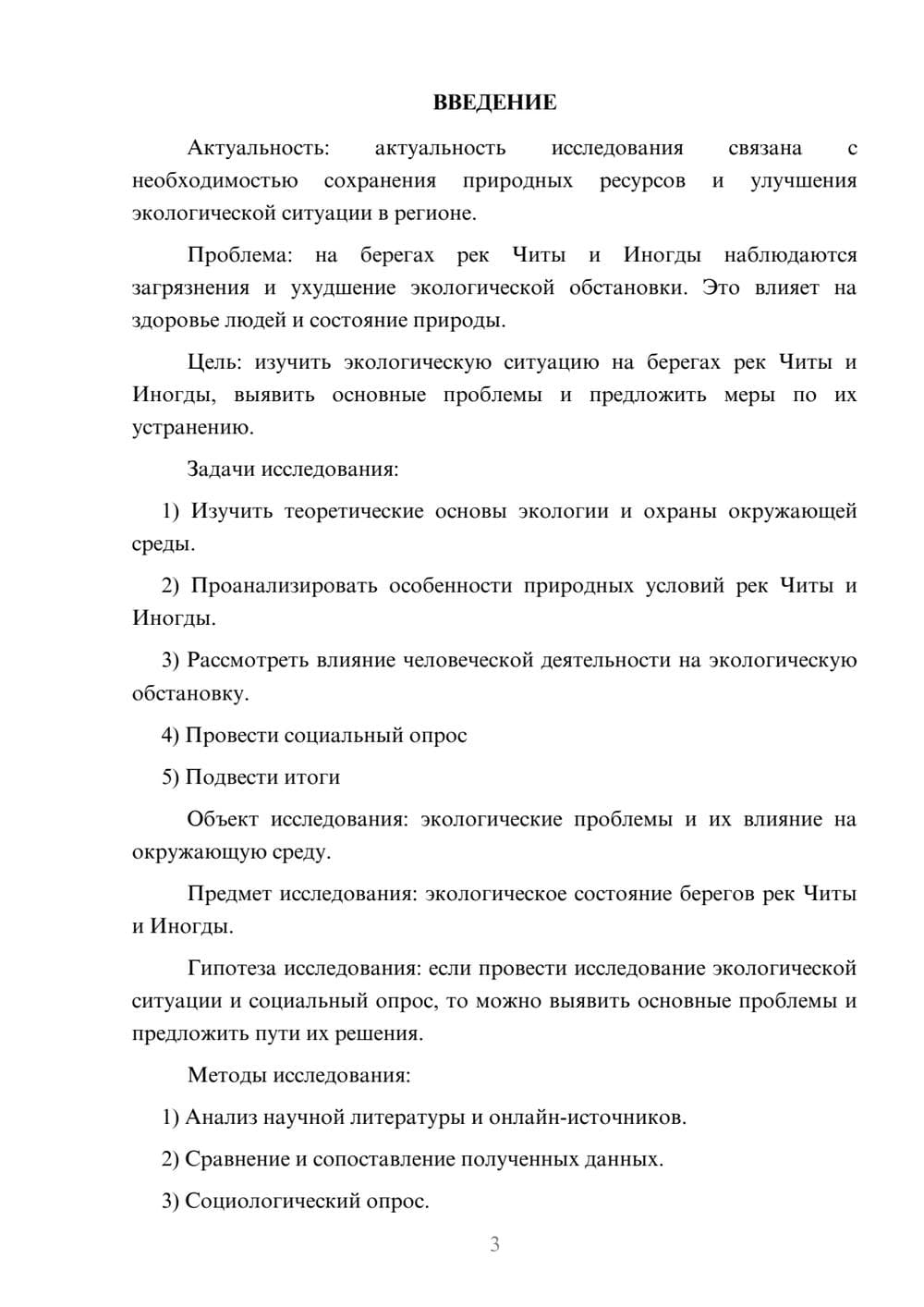 ВВЕДЕНИЕ

Актуальность: актуальность исследования связана с необходимостью сохранения природных ресурсов и улучшения экологической ситуации в регионе.

Проблема: на берегах рек Читы и Иногды наблюдаются загрязнения и ухудшение экологической обстановки. Это влияет на здоровье людей и состояние природы.

Цель: изучить экологическую ситуацию на берегах рек Читы и Иногды, выявить основные проблемы и предложить меры по их устранению.

Задачи исследования:

1) Изучить теоретические основы экологии и охраны окружающей среды.

2) Проанализировать особенности природных условий рек Читы и Иногды.

3) Рассмотреть влияние человеческой деятельности на экологическую обстановку.

4) Провести социальный опрос

5) Подвести итоги

Объект исследования: экологические проблемы и их влияние на окружающую среду.

Предмет исследования: экологическое состояние берегов рек Читы и Иногды.

Гипотеза исследования: если провести исследование экологической ситуации и социальный опрос, то можно выявить основные проблемы и предложить пути их решения.

Методы исследования:

1) Анализ научной литературы и онлайн-источников.

2) Сравнение и сопоставление полученных данных.

3) Социологический опрос.

3